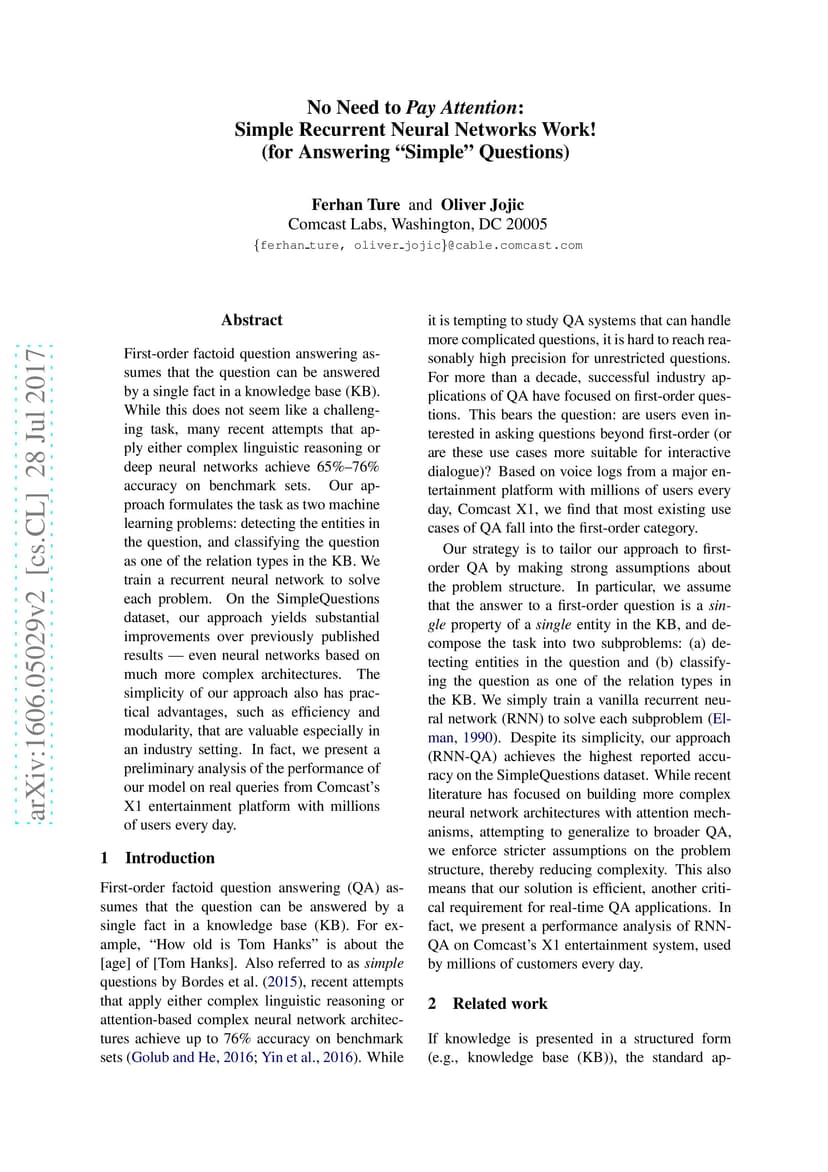 No Need to Pay Attention:
Simple Recurrent Neural Networks Work!
(for Answering "Simple" Questions)

Ferhan Ture and Oliver Jojic
Comcast Labs, Washington, DC 20005
{ferhan_ture, oliver_jojic}@cable.comcast.com

arXiv:1606.05029v2 [cs.CL] 28 Jul 2017

Abstract

First-order factoid question answering assumes that the question can be answered by a single fact in a knowledge base (KB). While this does not seem like a challenging task, many recent attempts that apply either complex linguistic reasoning or deep neural networks achieve 65%–76% accuracy on benchmark sets. Our approach formulates the task as two machine learning problems: detecting the entities in the question, and classifying the question as one of the relation types in the KB. We train a recurrent neural network to solve each problem. On the SimpleQuestions dataset, our approach yields substantial improvements over previously published results — even neural networks based on much more complex architectures. The simplicity of our approach also has practical advantages, such as efficiency and modularity, that are valuable especially in an industry setting. In fact, we present a preliminary analysis of the performance of our model on real queries from Comcast's X1 entertainment platform with millions of users every day.

1 Introduction

First-order factoid question answering (QA) assumes that the question can be answered by a single fact in a knowledge base (KB). For example, "How old is Tom Hanks" is about the [age] of [Tom Hanks]. Also referred to as simple questions by Bordes et al. (2015), recent attempts that apply either complex linguistic reasoning or attention-based complex neural network architectures achieve up to 76% accuracy on benchmark sets (Golub and He, 2016; Yin et al., 2016). While it is tempting to study QA systems that can handle more complicated questions, it is hard to reach reasonably high precision for unrestricted questions. For more than a decade, successful industry applications of QA have focused on first-order questions. This bears the question: are users even interested in asking questions beyond first-order (or are these use cases more suitable for interactive dialogue)? Based on voice logs from a major entertainment platform with millions of users every day, Comcast X1, we find that most existing use cases of QA fall into the first-order category.

Our strategy is to tailor our approach to first-order QA by making strong assumptions about the problem structure. In particular, we assume that the answer to a first-order question is a single property of a single entity in the KB, and decompose the task into two subproblems: (a) detecting entities in the question and (b) classifying the question as one of the relation types in the KB. We simply train a vanilla recurrent neural network (RNN) to solve each subproblem (Elman, 1990). Despite its simplicity, our approach (RNN-QA) achieves the highest reported accuracy on the SimpleQuestions dataset. While recent literature has focused on building more complex neural network architectures with attention mechanisms, attempting to generalize to broader QA, we enforce stricter assumptions on the problem structure, thereby reducing complexity. This also means that our solution is efficient, another critical requirement for real-time QA applications. In fact, we present a performance analysis of RNN-QA on Comcast's X1 entertainment system, used by millions of customers every day.

2 Related work

If knowledge is presented in a structured form (e.g., knowledge base (KB)), the standard ap-